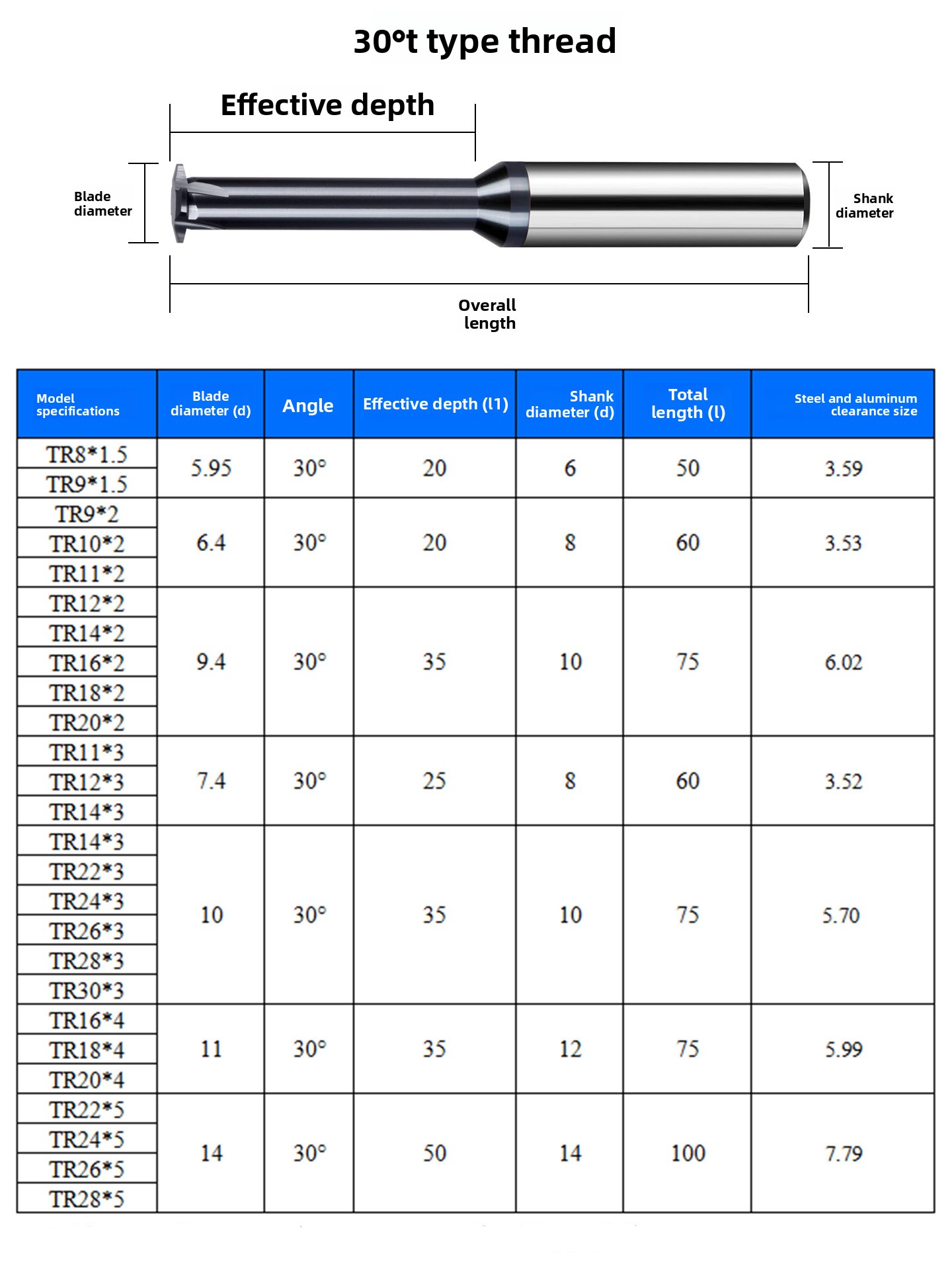 30°t type thread

Effective depth

Blade diameter

Shank diameter

Overall length

| Model specifications | Blade diameter (d) | Angle | Effective depth (l1) | Shank diameter (d) | Total length (l) | Steel and aluminum clearance size |
|---|---|---|---|---|---|---|
| TR8*1.5 | 5.95 | 30° | 20 | 6 | 50 | 3.59 |
| TR9*1.5 | | | | | | |
| TR9*2 | 6.4 | 30° | 20 | 8 | 60 | 3.53 |
| TR10*2 | | | | | | |
| TR11*2 | | | | | | |
| TR12*2 | 9.4 | 30° | 35 | 10 | 75 | 6.02 |
| TR14*2 | | | | | | |
| TR16*2 | | | | | | |
| TR18*2 | | | | | | |
| TR20*2 | | | | | | |
| TR11*3 | 7.4 | 30° | 25 | 8 | 60 | 3.52 |
| TR12*3 | | | | | | |
| TR14*3 | | | | | | |
| TR14*3 | 10 | 30° | 35 | 10 | 75 | 5.70 |
| TR22*3 | | | | | | |
| TR24*3 | | | | | | |
| TR26*3 | | | | | | |
| TR28*3 | | | | | | |
| TR30*3 | | | | | | |
| TR16*4 | 11 | 30° | 35 | 12 | 75 | 5.99 |
| TR18*4 | | | | | | |
| TR20*4 | | | | | | |
| TR22*5 | 14 | 30° | 50 | 14 | 100 | 7.79 |
| TR24*5 | | | | | | |
| TR26*5 | | | | | | |
| TR28*5 | | | | | | |